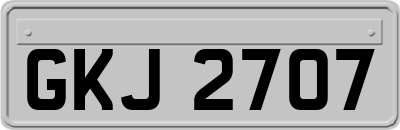 GKJ 2707